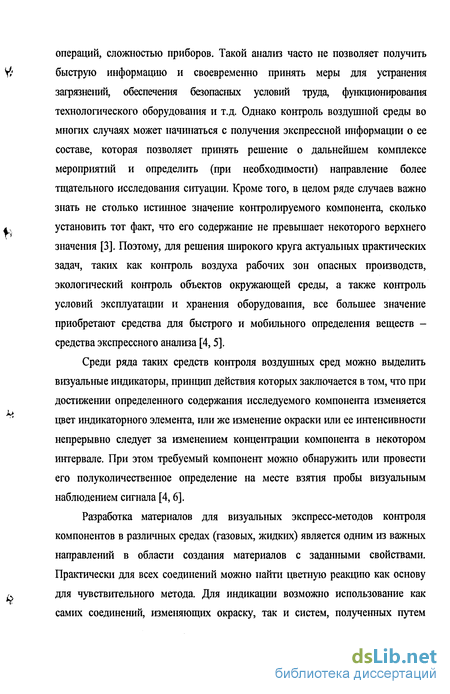 операций, сложностью приборов. Такой анализ часто не позволяет получить быструю информацию и своевременно принять меры для устранения загрязнений, обеспечения безопасных условий труда, функционирования технологического оборудования и т.д. Однако контроль воздушной среды во многих случаях может начинаться с получения экспрессной информации о ее составе, которая позволяет принять решение о дальнейшем комплексе мероприятий и определить (при необходимости) направление более тщательного исследования ситуации. Кроме того, в целом ряде случаев важно знать не столько истинное значение контролируемого компонента, сколько установить тот факт, что его содержание не превышает некоторого верхнего значения [3]. Поэтому, для решения широкого круга актуальных практических задач, таких как контроль воздуха рабочих зон опасных производств, экологический контроль объектов окружающей среды, а также контроль условий эксплуатации и хранения оборудования, все большее значение приобретают средства для быстрого и мобильного определения веществ – средства экспрессного анализа [4, 5].

Среди ряда таких средств контроля воздушных сред можно выделить визуальные индикаторы, принцип действия которых заключается в том, что при достижении определенного содержания исследуемого компонента изменяется цвет индикаторного элемента, или же изменение окраски или ее интенсивности непрерывно следует за изменением концентрации компонента в некотором интервале. При этом требуемый компонент можно обнаружить или провести его полуколичественное определение на месте взятия пробы визуальным наблюдением сигнала [4, 6].

Разработка материалов для визуальных экспресс-методов контроля компонентов в различных средах (газовых, жидких) является одним из важных направлений в области создания материалов с заданными свойствами. Практически для всех соединений можно найти цветную реакцию как основу для чувствительного метода. Для индикации возможно использование как самих соединений, изменяющих окраску, так и систем, полученных путем

dsLib.net
библиотека диссертаций